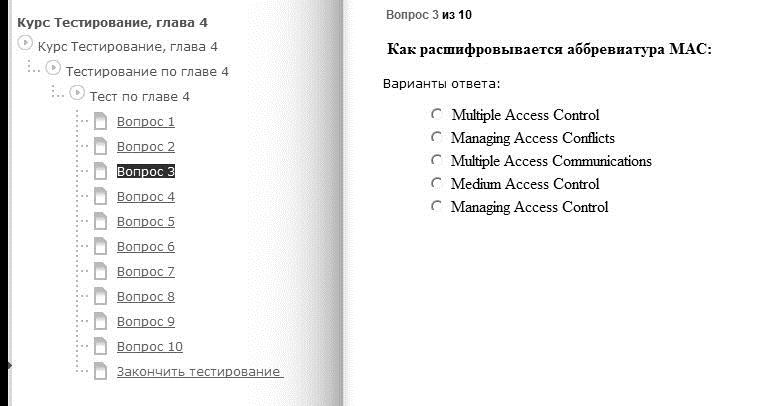 Курс Тестирование, глава 4

Курс Тестирование, глава 4

Тестирование по главе 4

Тест по главе 4

Вопрос 1

Вопрос 2

Вопрос 3

Вопрос 4

Вопрос 5

Вопрос 6

Вопрос 7

Вопрос 8

Вопрос 9

Вопрос 10

Закончить тестирование

Вопрос 3 из 10

Как расшифровывается аббревиатура MAC:

Варианты ответа:

Multiple Access Control

Managing Access Conflicts

Multiple Access Communications

Medium Access Control

Managing Access Control